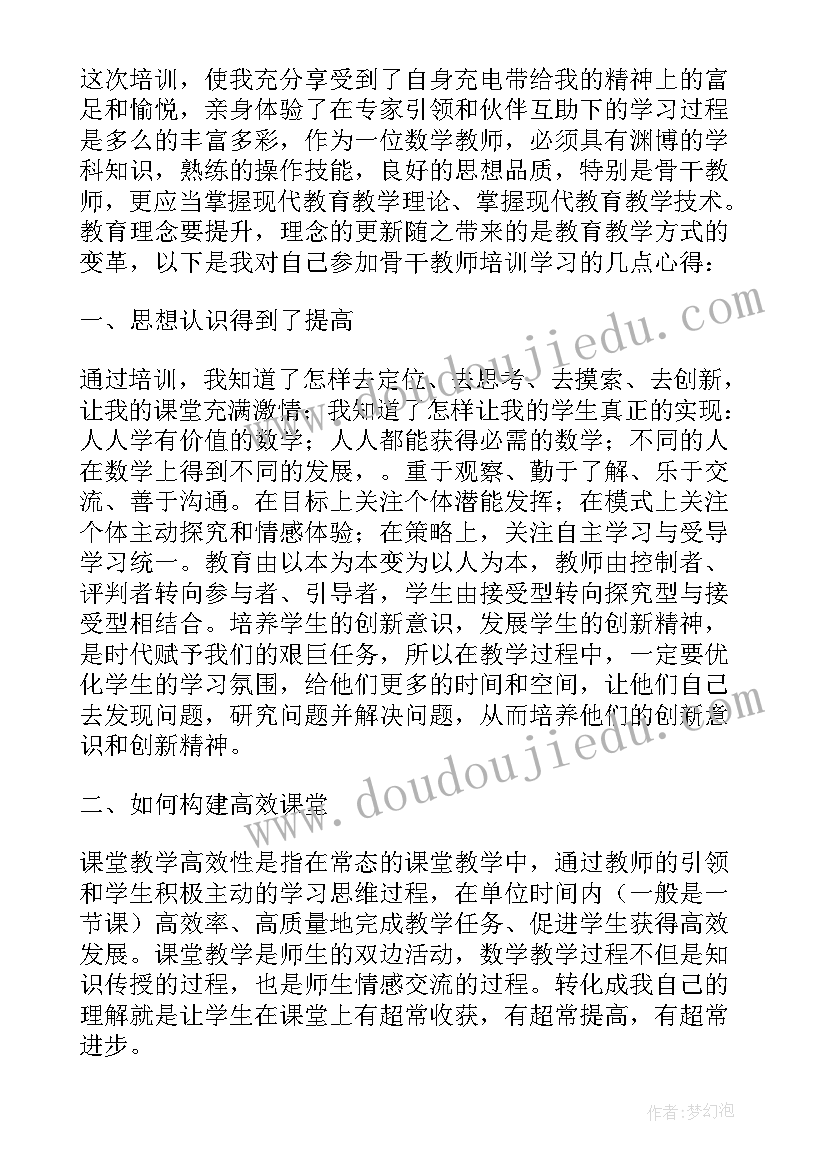 这次培训，使我充分享受到了自身充电带给我的精神上的富足和愉悦，亲身体验了在专家引领和伙伴互助下的学习过程是多么的丰富多彩，作为一位数学教师，必须具有渊博的学科知识，熟练的操作技能，良好的思想品质，特别是骨干教师，更应当掌握现代教育教学理论、掌握现代教育教学技术。教育理念要提升，理念的更新随之带来的是教育教学方式的变革，以下是我对自己参加骨干教师培训学习的几点心得：

一、思想认识得到了提高

通过培训，我知道了怎样去定位、去思考、去摸索、去创新，让我的课堂充满激情；我知道了怎样让我的学生真正的实现：人人学有价值的数学；人人都能获得必需的数学；不同的人在数学上得到不同的发展，。重于观察、勤于了解、乐于交流、善于沟通。在目标上关注个体潜能发挥；在模式上关注个体主动探究和情感体验；在策略上，关注自主学习与受导学习统一。教育由以本为本变为以人为本，教师由控制者、评判者转向参与者、引导者，学生由接受型转向探究型与接受型相结合。培养学生的创新意识，发展学生的创新精神，是时代赋予我们的艰巨任务，所以在教学过程中，一定要优化学生的学习氛围，给他们更多的时间和空间，让他们自己去发现问题，研究问题并解决问题，从而培养他们的创新意识和创新精神。

二、如何构建高效课堂

课堂教学高效性是指在常态的课堂教学中，通过教师的引领和学生积极主动的学习思维过程，在单位时间内（一般是一节课）高效率、高质量地完成教学任务、促进学生获得高效发展。课堂教学是师生的双边活动，数学教学过程不但是知识传授的过程，也是师生情感交流的过程。转化成我自己的理解就是让学生在课堂上有超常收获，有超常提高，有超常进步。

www.doudoujiedu.com

www.doudoujiedu.com

作者:梦幻泡